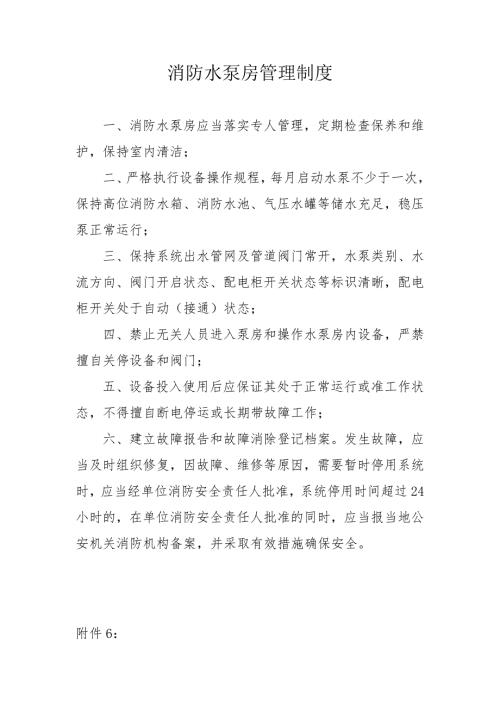 消防水泵房管理制度

一、消防水泵房应当落实专人管理，定期检查保养和维护，保持室内清洁；

二、严格执行设备操作规程，每月启动水泵不少于一次，保持高位消防水箱、消防水池、气压水罐等储水充足，稳压泵正常运行；

三、保持系统出水管网及管道阀门常开，水泵类别、水流方向、阀门开启状态、配电柜开关状态等标识清晰，配电柜开关处于自动（接通）状态；

四、禁止无关人员进入泵房和操作水泵房内设备，严禁擅自关停设备和阀门；

五、设备投入使用后应保证其处于正常运行或准工作状态，不得擅自断电停运或长期带故障工作；

六、建立故障报告和故障消除登记档案。发生故障，应当及时组织修复，因故障、维修等原因，需要暂时停用系统时，应当经单位消防安全责任人批准，系统停用时间超过24小时的，在单位消防安全责任人批准的同时，应当报当地公安机关消防机构备案，并采取有效措施确保安全。

附件6：